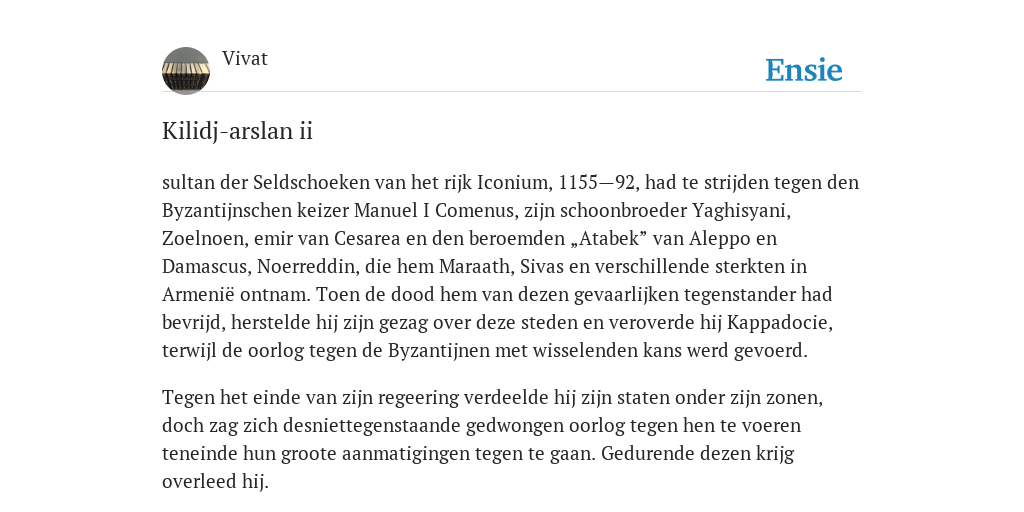 Vivat

Ensie

Kilidj-arslan ii

sultan der Seldschoeken van het rijk Iconium, 1155—92, had te strijden tegen den Byzantijnschen keizer Manuel I Comenus, zijn schoonbroeder Yaghisyani, Zoelnoen, emir van Cesarea en den beroemden „Atabek” van Aleppo en Damascus, Noerreddin, die hem Maraath, Sivas en verschillende sterkten in Armenië ontnam. Toen de dood hem van dezen gevaarlijken tegenstander had bevrijd, herstelde hij zijn gezag over deze steden en veroverde hij Kappadocie, terwijl de oorlog tegen de Byzantijnen met wisselenden kans werd gevoerd.

Tegen het einde van zijn regeering verdeelde hij zijn staten onder zijn zonen, doch zag zich desniettegenstaande gedwongen oorlog tegen hen te voeren teneinde hun groote aanmatigingen tegen te gaan. Gedurende dezen krijg overleed hij.